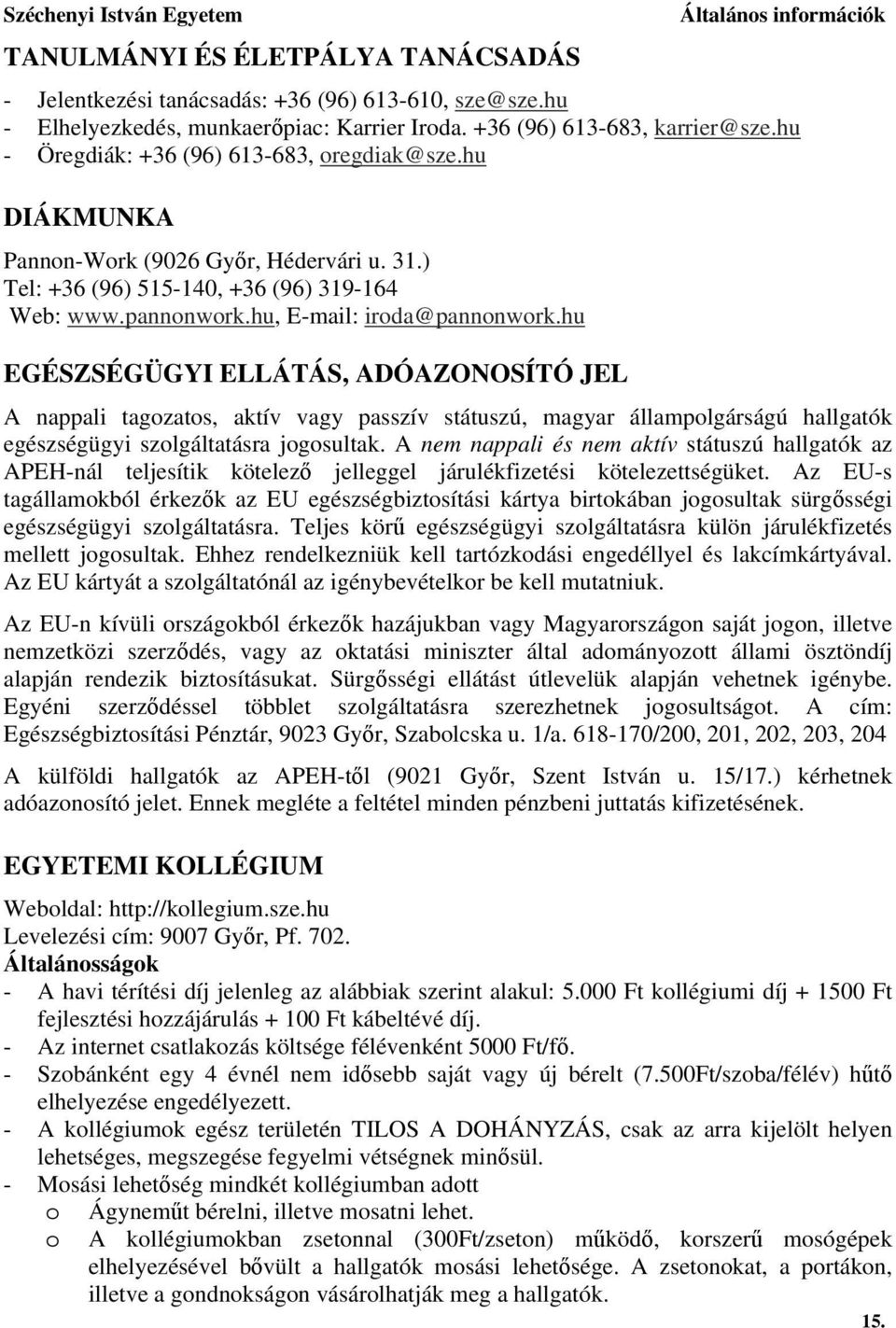 Széchenyi István Egyetem Általános információk

TANULMÁNYI ÉS ÉLETPÁLYA TANÁCSADÁS

- Jelentkezési tanácsadás: +36 (96) 613-610, sze@sze.hu
- Elhelyezkedés, munkaerőpiac: Karrier Iroda. +36 (96) 613-683, karrier@sze.hu
- Öregdiák: +36 (96) 613-683, oregdiak@sze.hu

DIÁKMUNKA

Pannon-Work (9026 Győr, Hédervári u. 31.)
Tel: +36 (96) 515-140, +36 (96) 319-164
Web: www.pannonwork.hu, E-mail: iroda@pannonwork.hu

EGÉSZSÉGÜGYI ELLÁTÁS, ADÓAZONOSÍTÓ JEL

A nappali tagozatos, aktív vagy passzív státuszú, magyar állampolgárságú hallgatók egészségügyi szolgáltatásra jogosultak. A nem nappali és nem aktív státuszú hallgatók az APEH-nál teljesítik kötelező jelleggel járulékfizetési kötelezettségüket. Az EU-s tagállamokból érkezők az EU egészségbiztosítási kártya birtokában jogosultak sürgősségi egészségügyi szolgáltatásra. Teljes körű egészségügyi szolgáltatásra külön járulékfizetés mellett jogosultak. Ehhez rendelkezniük kell tartózkodási engedéllyel és lakcímkártyával. Az EU kártyát a szolgáltatónál az igénybevételkor be kell mutatniuk.

Az EU-n kívüli országokból érkezők hazájukban vagy Magyarországon saját jogon, illetve nemzetközi szerződés, vagy az oktatási miniszter által adományozott állami ösztöndíj alapján rendezik biztosításukat. Sürgősségi ellátást útlevelük alapján vehetnek igénybe. Egyéni szerződéssel többlet szolgáltatásra szerezhetnek jogosultságot. A cím: Egészségbiztosítási Pénztár, 9023 Győr, Szabolcska u. 1/a. 618-170/200, 201, 202, 203, 204

A külföldi hallgatók az APEH-től (9021 Győr, Szent István u. 15/17.) kérhetnek adóazonosító jelet. Ennek megléte a feltétel minden pénzbeni juttatás kifizetésének.

EGYETEMI KOLLÉGIUM

Weboldal: http://kollegium.sze.hu
Levelezési cím: 9007 Győr, Pf. 702.
Általánosságok
- A havi térítési díj jelenleg az alábbiak szerint alakul: 5.000 Ft kollégiumi díj + 1500 Ft fejlesztési hozzájárulás + 100 Ft kábeltévé díj.
- Az internet csatlakozás költsége félévenként 5000 Ft/fő.
- Szobánként egy 4 évnél nem idősebb saját vagy új bérelt (7.500Ft/szoba/félév) hűtő elhelyezése engedélyezett.
- A kollégiumok egész területén TILOS A DOHÁNYZÁS, csak az arra kijelölt helyen lehetséges, megszegése fegyelmi vétségnek minősül.
- Mosási lehetőség mindkét kollégiumban adott
o Ágyneműt bérelni, illetve mosatni lehet.
o A kollégiumokban zsetonnal (300Ft/zseton) működő, korszerű mosógépek elhelyezésével bővült a hallgatók mosási lehetősége. A zsetonokat, a portákon, illetve a gondnokságon vásárolhatják meg a hallgatók.

15.